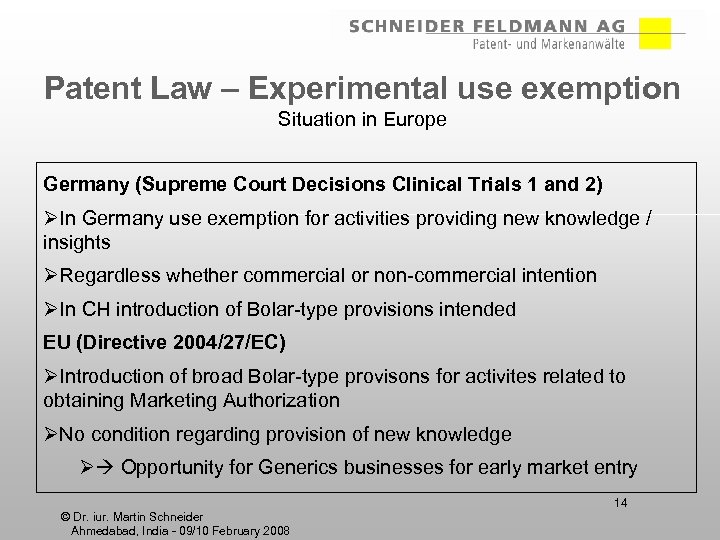 SCHNEIDER FELDMANN AG
Patent- und Markenanwälte

Patent Law – Experimental use exemption
Situation in Europe

Germany (Supreme Court Decisions Clinical Trials 1 and 2)

➢In Germany use exemption for activities providing new knowledge / insights

➢Regardless whether commercial or non-commercial intention

➢In CH introduction of Bolar-type provisions intended

EU (Directive 2004/27/EC)

➢Introduction of broad Bolar-type provisons for activites related to obtaining Marketing Authorization

➢No condition regarding provision of new knowledge

➢→ Opportunity for Generics businesses for early market entry

14

© Dr. iur. Martin Schneider
Ahmedabad, India - 09/10 February 2008